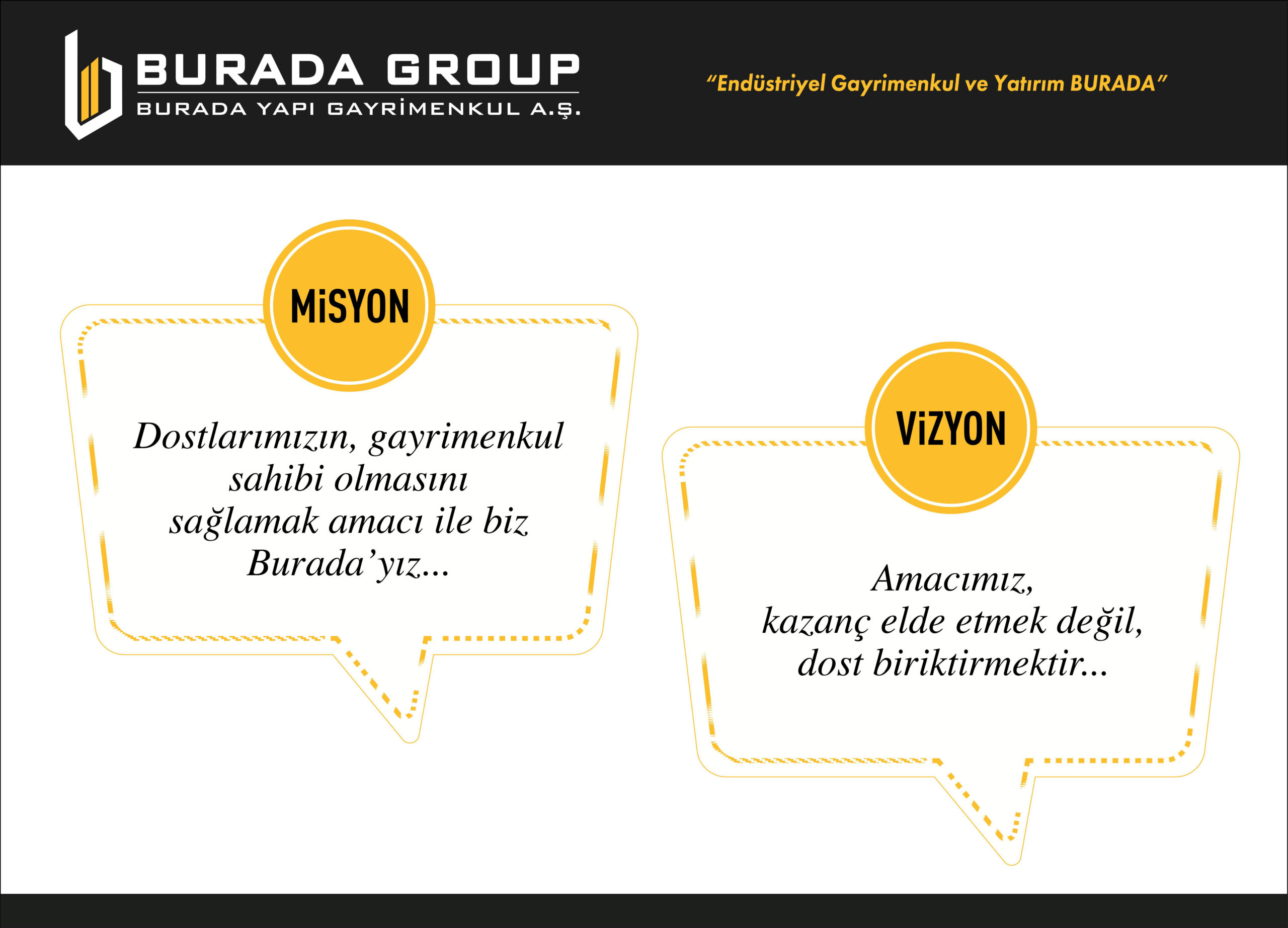 BURADA GROUP
BURADA YAPI GAYRİMENKUL A.Ş.

"Endüstriyel Gayrimenkul ve Yatırım BURADA"

MiSYON

Dostlarımızın, gayrimenkul sahibi olmasını sağlamak amacı ile biz Burada'yız...

ViZYON

Amacımız, kazanç elde etmek değil, dost biriktirmektir...